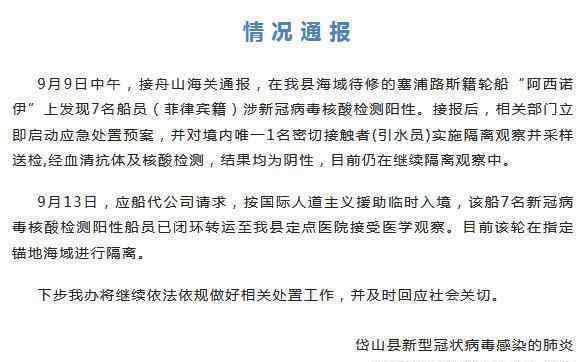 情况通报

9月9日中午，接舟山海关通报，在我县海域待修的塞浦路斯籍轮船“阿西诺伊”上发现7名船员（菲律宾籍）涉新冠病毒核酸检测阳性。接报后，相关部门立即启动应急处置预案，并对境内唯一1名密切接触者(引水员)实施隔离观察并采样送检,经血清抗体及核酸检测，结果均为阴性，目前仍在继续隔离观察中。

9月13日，应船代公司请求，按国际人道主义援助临时入境，该船7名新冠病毒核酸检测阳性船员已闭环转运至我县定点医院接受医学观察。目前该轮在指定锚地海域进行隔离。

下步我办将继续依法依规做好相关处置工作，并及时回应社会关切。

岱山县新型冠状病毒感染的肺炎